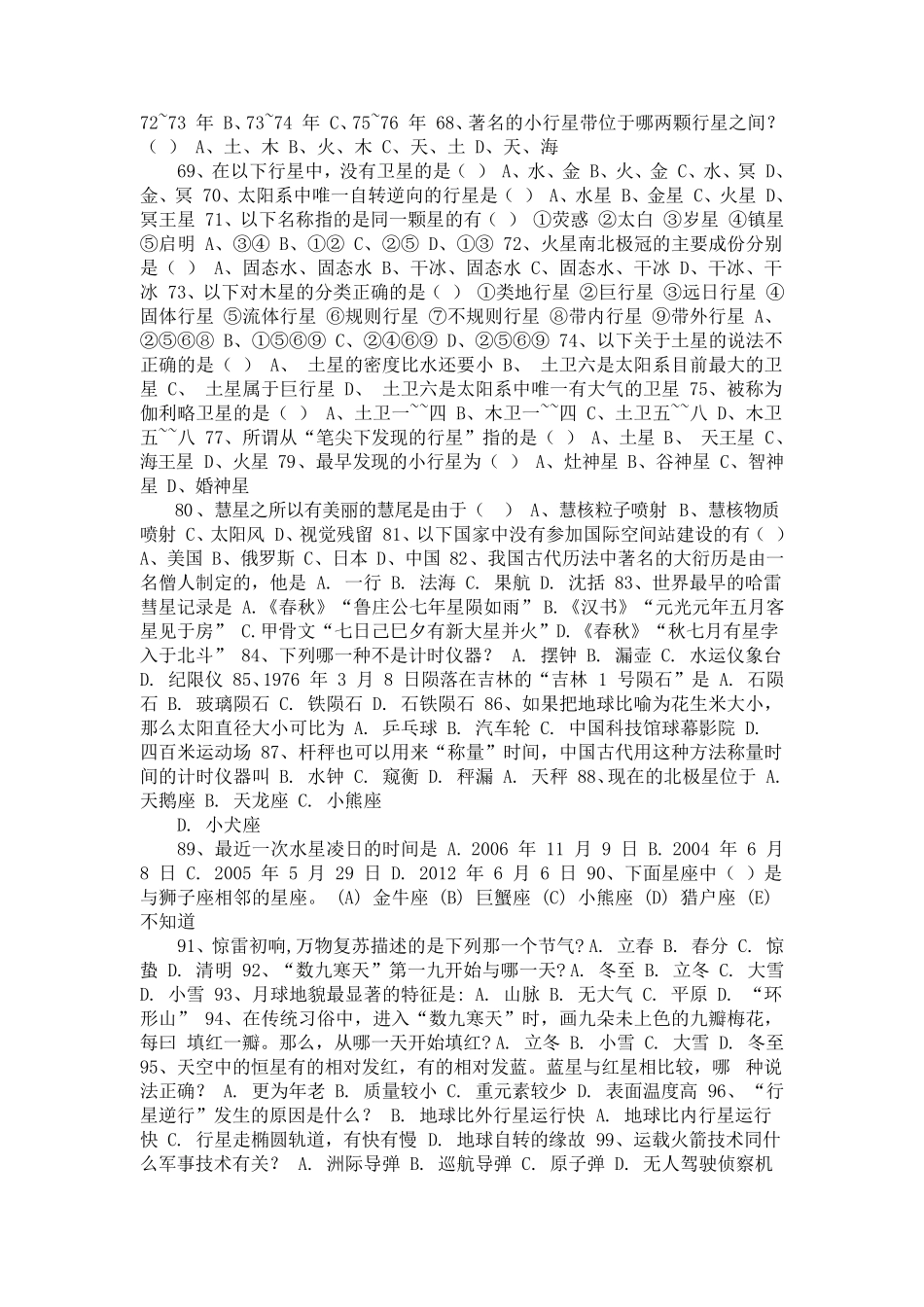 72~73 年 B、73~74 年 C、75~76 年 68、著名的小行星带位于哪两颗行星之间？（ ） A、土、木 B、火、木 C、天、土 D、天、海

69、在以下行星中，没有卫星的是（ ） A、水、金 B、火、金 C、水、冥 D、金、冥 70、太阳系中唯一自转逆向的行星是（ ） A、水星 B、金星 C、火星 D、冥王星 71、以下名称指的是同一颗星的有（ ） ①荧惑 ②太白 ③岁星 ④镇星 ⑤启明 A、③④ B、①② C、②⑤ D、①③ 72、火星南北极冠的主要成份分别是（ ） A、固态水、固态水 B、干冰、固态水 C、固态水、干冰 D、干冰、干冰 73、以下对木星的分类正确的是（ ） ①类地行星 ②巨行星 ③远日行星 ④固体行星 ⑤流体行星 ⑥规则行星 ⑦不规则行星 ⑧带内行星 ⑨带外行星 A、②⑤⑥⑧ B、①⑤⑥⑨ C、②④⑥⑨ D、②⑤⑥⑨ 74、以下关于土星的说法不正确的是（ ） A、 土星的密度比水还要小 B、 土卫六是太阳系目前最大的卫星 C、 土星属于巨行星 D、 土卫六是太阳系中唯一有大气的卫星 75、被称为伽利略卫星的是（ ） A、土卫一~~四 B、木卫一~~四 C、土卫五~~八 D、木卫五~~八 77、所谓从“笔尖下发现的行星”指的是（ ） A、土星 B、 天王星 C、海王星 D、火星 79、最早发现的小行星为（ ） A、灶神星 B、谷神星 C、智神星 D、婚神星

80、慧星之所以有美丽的慧尾是由于（ ） A、慧核粒子喷射 B、慧核物质喷射 C、太阳风 D、视觉残留 81、以下国家中没有参加国际空间站建设的有（ ） A、美国 B、俄罗斯 C、日本 D、中国 82、我国古代历法中著名的大衍历是由一名僧人制定的，他是 A. 一行 B. 法海 C. 果航 D. 沈括 83、世界最早的哈雷彗星记录是 A.《春秋》“鲁庄公七年星陨如雨” B.《汉书》“元光元年五月客星见于房” C.甲骨文“七日己巳夕有新大星并火” D.《春秋》“秋七月有星孛入于北斗” 84、下列哪一种不是计时仪器？ A. 摆钟 B. 漏壶 C. 水运仪象台 D. 纪限仪 85、1976 年 3 月 8 日陨落在吉林的“吉林 1 号陨石”是 A. 石陨石 B. 玻璃陨石 C. 铁陨石 D. 石铁陨石 86、如果把地球比喻为花生米大小，那么太阳直径大小可比为 A. 乒乓球 B. 汽车轮 C. 中国科技馆球幕影院 D. 四百米运动场 87、杆秤也可以用来“称量”时间，中国古代用这种方法称量时间的计时仪器叫 B. 水钟 C. 窥衡 D. 秤漏 A. 天秤 88、现在的北极星位于 A. 天鹅座 B. 天龙座 C. 小熊座

D. 小犬座

89、最近一次水星凌日的时间是 A. 2006 年 11 月 9 日 B. 2004 年 6 月 8 日 C. 2005 年 5 月 29 日 D. 2012 年 6 月 6 日 90、下面星座中（ ）是与狮子座相邻的星座。 (A) 金牛座 (B) 巨蟹座 (C) 小熊座 (D) 猎户座 (E) 不知道

91、惊雷初响,万物复苏描述的是下列那一个节气? A. 立春 B. 春分 C. 惊蛰 D. 清明 92、“数九寒天”第一九开始与哪一天? A. 冬至 B. 立冬 C. 大雪 D. 小雪 93、月球地貌最显著的特征是: A. 山脉 B. 无大气 C. 平原 D. “环形山” 94、在传统习俗中，进入“数九寒天”时，画九朵未上色的九瓣梅花，每曰 填红一瓣。那么，从哪一天开始填红? A. 立冬 B. 小雪 C. 大雪 D. 冬至 95、天空中的恒星有的相对发红，有的相对发蓝。蓝星与红星相比较，哪 种说法正确？ A. 更为年老 B. 质量较小 C. 重元素较少 D. 表面温度高 96、“行星逆行”发生的原因是什么？ B. 地球比外行星运行快 A. 地球比内行星运行快 C. 行星走椭圆轨道，有快有慢 D. 地球自转的缘故 99、运载火箭技术同什么军事技术有关？ A. 洲际导弹 B. 巡航导弹 C. 原子弹 D. 无人驾驶侦察机